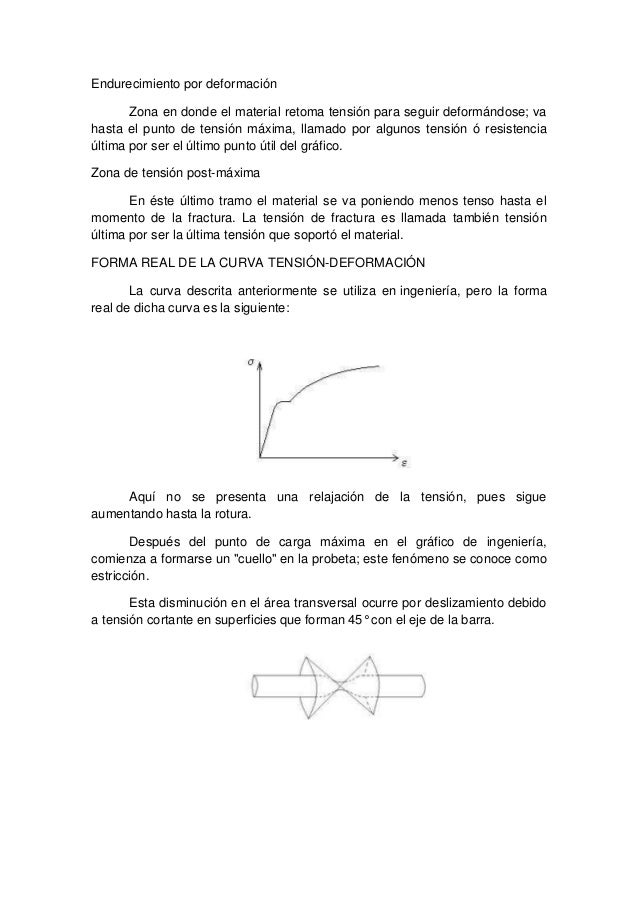 Endurecimiento por deformación

Zona en donde el material retoma tensión para seguir deformándose; va hasta el punto de tensión máxima, llamado por algunos tensión ó resistencia última por ser el último punto útil del gráfico.

Zona de tensión post-máxima

En éste último tramo el material se va poniendo menos tenso hasta el momento de la fractura. La tensión de fractura es llamada también tensión última por ser la última tensión que soportó el material.

FORMA REAL DE LA CURVA TENSIÓN-DEFORMACIÓN

La curva descrita anteriormente se utiliza en ingeniería, pero la forma real de dicha curva es la siguiente:

$\sigma$

$\varepsilon$

Aquí no se presenta una relajación de la tensión, pues sigue aumentando hasta la rotura.

Después del punto de carga máxima en el gráfico de ingeniería, comienza a formarse un "cuello" en la probeta; este fenómeno se conoce como estricción.

Esta disminución en el área transversal ocurre por deslizamiento debido a tensión cortante en superficies que forman 45° con el eje de la barra.